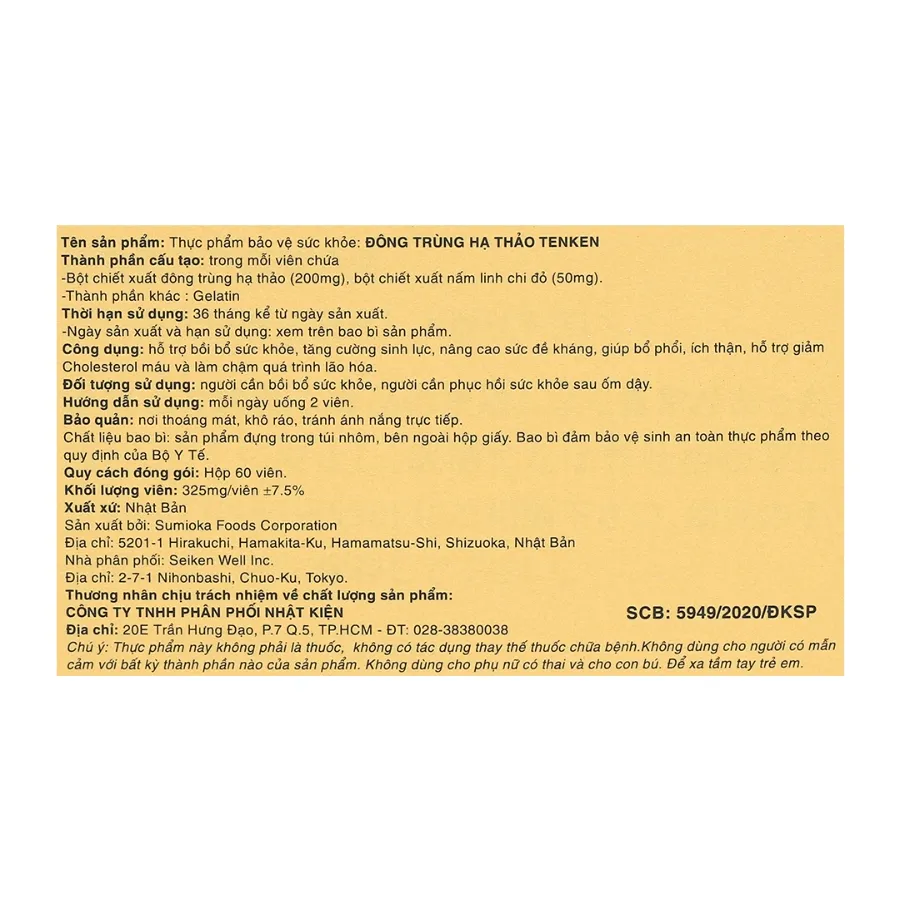 Tên sản phẩm: Thực phẩm bảo vệ sức khỏe: ĐÔNG TRÙNG HẠ THẢO TENKEN
Thành phần cấu tạo: trong mỗi viên chứa
-Bột chiết xuất đông trùng hạ thảo (200mg), bột chiết xuất nấm linh chi đỏ (50mg).
-Thành phần khác : Gelatin
Thời hạn sử dụng: 36 tháng kể từ ngày sản xuất.
-Ngày sản xuất và hạn sử dụng: xem trên bao bì sản phẩm.
Công dụng: hỗ trợ bồi bổ sức khỏe, tăng cường sinh lực, nâng cao sức đề kháng, giúp bổ phổi, ích thận, hỗ trợ giảm Cholesterol máu và làm chậm quá trình lão hóa.
Đối tượng sử dụng: người cần bồi bổ sức khỏe, người cần phục hồi sức khỏe sau ốm dậy.
Hướng dẫn sử dụng: mỗi ngày uống 2 viên.
Bảo quản: nơi thoáng mát, khô ráo, tránh ánh nắng trực tiếp.
Chất liệu bao bì: sản phẩm đựng trong túi nhôm, bên ngoài hộp giấy. Bao bì đảm bảo vệ sinh an toàn thực phẩm theo quy định của Bộ Y Tế.
Quy cách đóng gói: Hộp 60 viên.
Khối lượng viên: 325mg/viên ±7.5%
Xuất xứ: Nhật Bản
Sản xuất bởi: Sumioka Foods Corporation
Địa chỉ: 5201-1 Hirakuchi, Hamakita-Ku, Hamamatsu-Shi, Shizuoka, Nhật Bản
Nhà phân phối: Seiken Well Inc.
Địa chỉ: 2-7-1 Nihonbashi, Chuo-Ku, Tokyo.
Thương nhân chịu trách nhiệm về chất lượng sản phẩm:
CÔNG TY TNHH PHÂN PHỐI NHẬT KIỆN
SCB: 5949/2020/ĐKSP
Địa chỉ: 20E Trần Hưng Đạo, P.7 Q.5, TP.HCM - ĐT: 028-38380038
Chú ý: Thực phẩm này không phải là thuốc, không có tác dụng thay thế thuốc chữa bệnh.Không dùng cho người có mẫn cảm với bất kỳ thành phần nào của sản phẩm. Không dùng cho phụ nữ có thai và cho con bú. Để xa tầm tay trẻ em.